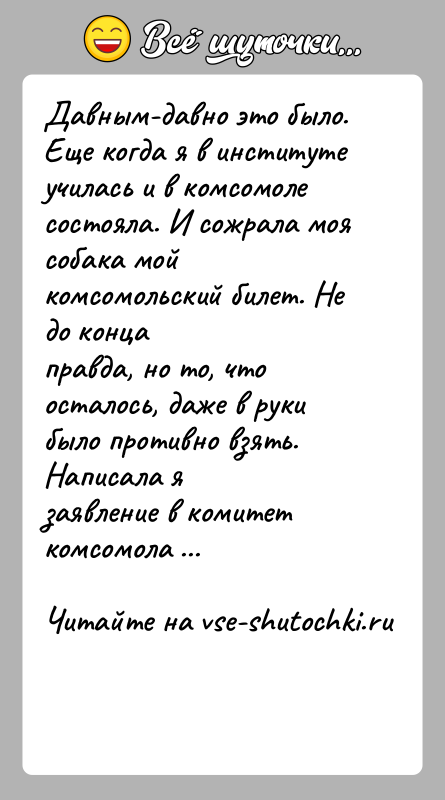 Всё шуточки...

Давным-давно это было. Еще когда я в институте училась и в комсомоле состояла. И сожрала моя собака мой комсомольский билет. Не до конца правда, но то, что осталось, даже в руки было противно взять. Написала я заявление в комитет комсомола ...

Читайте на vse-shutochki.ru